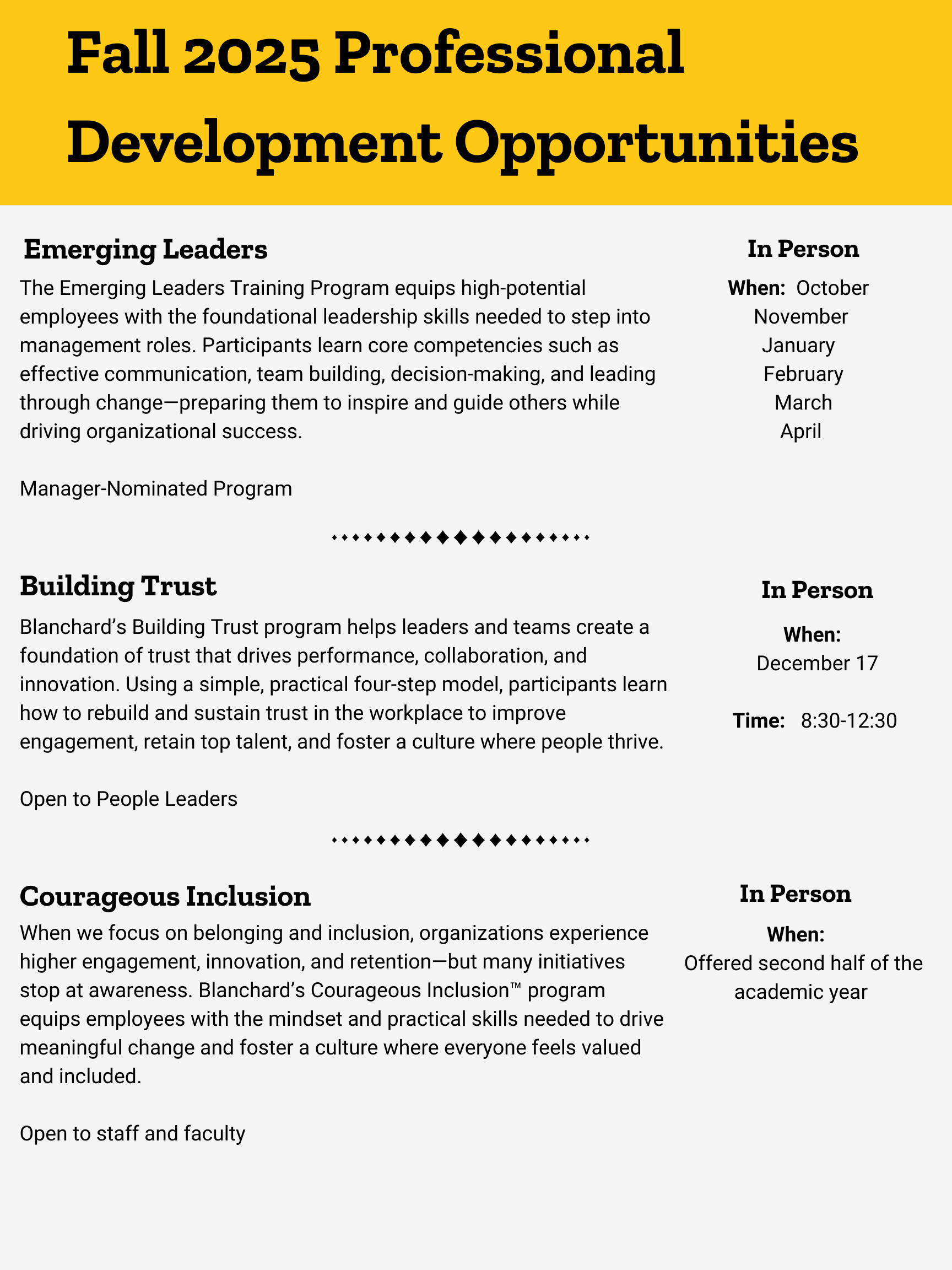 Fall 2025 Professional Development Opportunities

Emerging Leaders

The Emerging Leaders Training Program equips high-potential employees with the foundational leadership skills needed to step into management roles. Participants learn core competencies such as effective communication, team building, decision-making, and leading through change—preparing them to inspire and guide others while driving organizational success.

Manager-Nominated Program

In Person

When: October
November
January
February
March
April

Building Trust

Blanchard's Building Trust program helps leaders and teams create a foundation of trust that drives performance, collaboration, and innovation. Using a simple, practical four-step model, participants learn how to rebuild and sustain trust in the workplace to improve engagement, retain top talent, and foster a culture where people thrive.

Open to People Leaders

In Person

When:
December 17

Time: 8:30-12:30

Courageous Inclusion

When we focus on belonging and inclusion, organizations experience higher engagement, innovation, and retention—but many initiatives stop at awareness. Blanchard's Courageous Inclusion™ program equips employees with the mindset and practical skills needed to drive meaningful change and foster a culture where everyone feels valued and included.

Open to staff and faculty

In Person

When:
Offered second half of the academic year